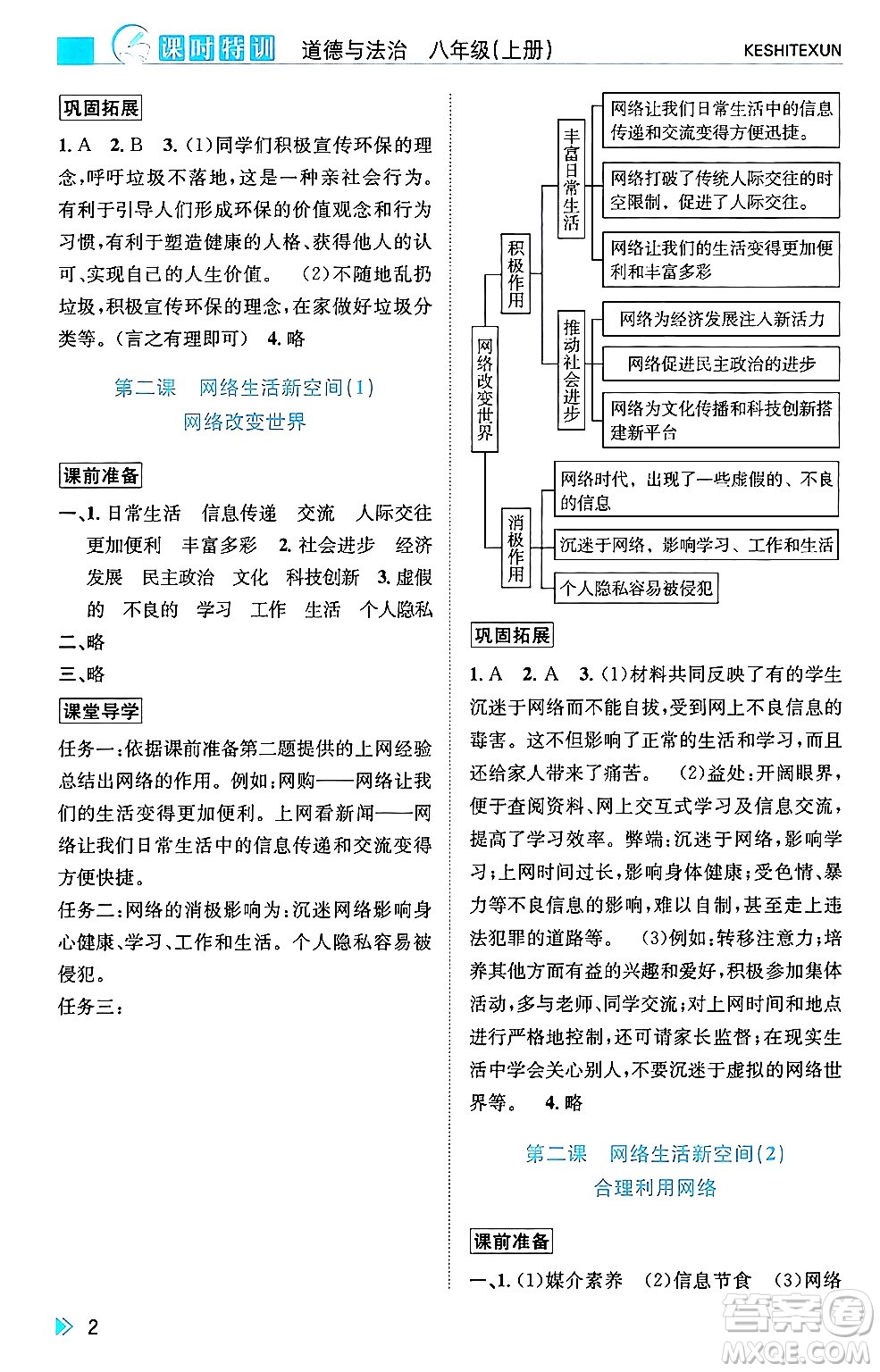 课时特训 道德与法治 八年级(上册) KESHITEXUN

巩固拓展

1. A 2. B 3. (1)同学们积极宣传环保的理念,呼吁垃圾不落地,这是一种亲社会行为。有利于引导人们形成环保的价值观念和行为习惯,有利于塑造健康的人格、获得他人的认可、实现自己的人生价值。 (2)不随地乱扔垃圾,积极宣传环保的理念,在家做好垃圾分类等。(言之有理即可) 4. 略

第二课 网络生活新空间(1)
网络改变世界

课前准备

一、1. 日常生活 信息传递 交流 人际交往 更加便利 丰富多彩 2. 社会进步 经济发展 民主政治 文化 科技创新 3. 虚假的 不良的 学习 工作 生活 个人隐私
二、略
三、略

课堂导学

任务一:依据课前准备第二题提供的上网经验总结出网络的作用。例如:网购——网络让我们的生活变得更加便利。上网看新闻——网络让我们日常生活中的信息传递和交流变得方便快捷。
任务二:网络的消极影响为:沉迷网络影响身心健康、学习、工作和生活。个人隐私容易被侵犯。
任务三:

网络改变世界
积极作用
丰富日常生活
网络让我们日常生活中的信息传递和交流变得方便迅捷。
网络打破了传统人际交往的时空限制,促进了人际交往。
网络让我们的生活变得更加便利和丰富多彩
推动社会进步
网络为经济发展注入新活力
网络促进民主政治的进步
网络为文化传播和科技创新搭建新平台
消极作用
网络时代,出现了一些虚假的、不良的信息
沉迷于网络,影响学习、工作和生活
个人隐私容易被侵犯

巩固拓展

1. A 2. A 3. (1)材料共同反映了有的学生沉迷于网络而不能自拔,受到网上不良信息的毒害。这不但影响了正常的生活和学习,而且还给家人带来了痛苦。 (2)益处:开阔眼界,便于查阅资料、网上交互式学习及信息交流,提高了学习效率。弊端:沉迷于网络,影响学习;上网时间过长,影响身体健康;受色情、暴力等不良信息的影响,难以自制,甚至走上违法犯罪的道路等。 (3)例如:转移注意力;培养其他方面有益的兴趣和爱好,积极参加集体活动,多与老师、同学交流;对上网时间和地点进行严格地控制,还可请家长监督;在现实生活中学会关心别人,不要沉迷于虚拟的网络世界等。 4. 略

第二课 网络生活新空间(2)
合理利用网络

课前准备

一、1. (1)媒介素养 (2)信息节食 (3)网络

2

答案圈 MXQE.COM